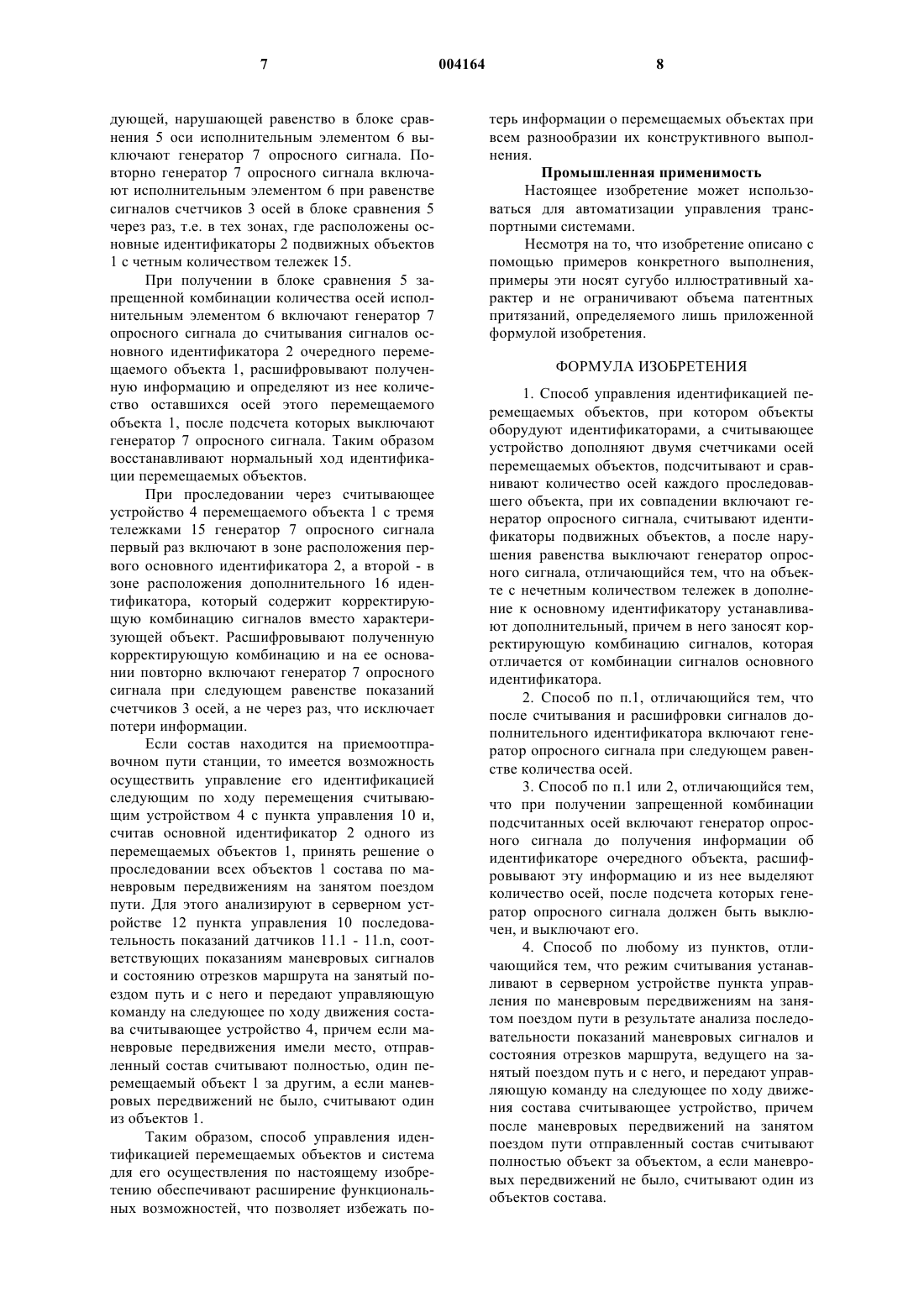 7 004164 8

дующей, нарушающей равенство в блоке сравнения 5 оси исполнительным элементом 6 выключают генератор 7 опросного сигнала. Повторно генератор 7 опросного сигнала включают исполнительным элементом 6 при равенстве сигналов счетчиков 3 осей в блоке сравнения 5 через раз, т.е. в тех зонах, где расположены основные идентификаторы 2 подвижных объектов 1 с четным количеством тележек 15.

При получении в блоке сравнения 5 запрещенной комбинации количества осей исполнительным элементом 6 включают генератор 7 опросного сигнала до считывания сигналов основного идентификатора 2 очередного перемещаемого объекта 1, расшифровывают полученную информацию и определяют из нее количество оставшихся осей этого перемещаемого объекта 1, после подсчета которых выключают генератор 7 опросного сигнала. Таким образом восстанавливают нормальный ход идентификации перемещаемых объектов.

При проследовании через считывающее устройство 4 перемещаемого объекта 1 с тремя тележками 15 генератор 7 опросного сигнала первый раз включают в зоне расположения первого основного идентификатора 2, а второй - в зоне расположения дополнительного 16 идентификатора, который содержит корректирующую комбинацию сигналов вместо характеризующей объект. Расшифровывают полученную корректирующую комбинацию и на ее основании повторно включают генератор 7 опросного сигнала при следующем равенстве показаний счетчиков 3 осей, а не через раз, что исключает потери информации.

Если состав находится на приемоотправочном пути станции, то имеется возможность осуществить управление его идентификацией следующим по ходу перемещения считывающим устройством 4 с пункта управления 10 и, считав основной идентификатор 2 одного из перемещаемых объектов 1, принять решение о проследовании всех объектов 1 состава по маневровым передвижениям на занятом поездом пути. Для этого анализируют в серверном устройстве 12 пункта управления 10 последовательность показаний датчиков 11.1 - 11.n, соответствующих показаниям маневровых сигналов и состоянию отрезков маршрута на занятый поездом путь и с него и передают управляющую команду на следующее по ходу движения состава считывающее устройство 4, причем если маневровые передвижения имели место, отправленный состав считывают полностью, один перемещаемый объект 1 за другим, а если маневровых передвижений не было, считывают один из объектов 1.

Таким образом, способ управления идентификацией перемещаемых объектов и система для его осуществления по настоящему изобретению обеспечивают расширение функциональных возможностей, что позволяет избежать потерь информации о перемещаемых объектах при всем разнообразии их конструктивного выполнения.

Промышленная применимость

Настоящее изобретение может использоваться для автоматизации управления транспортными системами.

Несмотря на то, что изобретение описано с помощью примеров конкретного выполнения, примеры эти носят сугубо иллюстративный характер и не ограничивают объема патентных притязаний, определяемого лишь приложенной формулой изобретения.

ФОРМУЛА ИЗОБРЕТЕНИЯ

1. Способ управления идентификацией перемещаемых объектов, при котором объекты оборудуют идентификаторами, а считывающее устройство дополняют двумя счетчиками осей перемещаемых объектов, подсчитывают и сравнивают количество осей каждого проследовавшего объекта, при их совпадении включают генератор опросного сигнала, считывают идентификаторы подвижных объектов, а после нарушения равенства выключают генератор опросного сигнала, отличающийся тем, что на объекте с нечетным количеством тележек в дополнение к основному идентификатору устанавливают дополнительный, причем в него заносят корректирующую комбинацию сигналов, которая отличается от комбинации сигналов основного идентификатора.

2. Способ по п.1, отличающийся тем, что после считывания и расшифровки сигналов дополнительного идентификатора включают генератор опросного сигнала при следующем равенстве количества осей.

3. Способ по п.1 или 2, отличающийся тем, что при получении запрещенной комбинации подсчитанных осей включают генератор опросного сигнала до получения информации об идентификаторе очередного объекта, расшифровывают эту информацию и из нее выделяют количество осей, после подсчета которых генератор опросного сигнала должен быть выключен, и выключают его.

4. Способ по любому из пунктов, отличающийся тем, что режим считывания устанавливают в серверном устройстве пункта управления по маневровым передвижениям на занятом поездом пути в результате анализа последовательности показаний маневровых сигналов и состояния отрезков маршрута, ведущего на занятый поездом путь и с него, и передают управляющую команду на следующее по ходу движения состава считывающее устройство, причем после маневровых передвижений на занятом поездом пути отправленный состав считывают полностью объект за объектом, а если маневровых передвижений не было, считывают один из объектов состава.